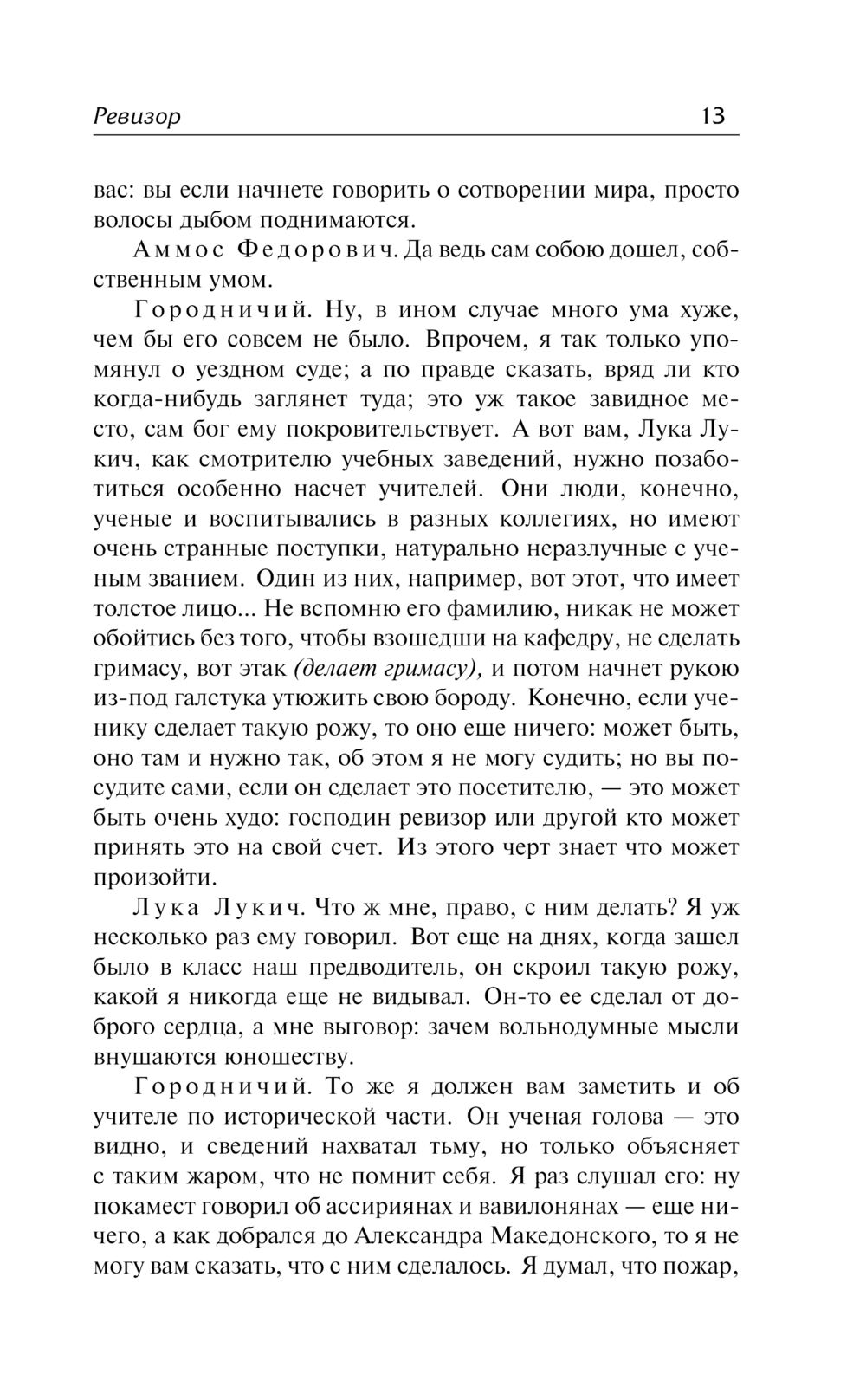 Ревизор 13

вас: вы если начнете говорить о сотворении мира, просто волосы дыбом поднимаются.

Аммос Федорович. Да ведь сам собою дошел, собственным умом.

Городничий. Ну, в ином случае много ума хуже, чем бы его совсем не было. Впрочем, я так только упомянул о уездном суде; а по правде сказать, вряд ли кто когда-нибудь заглянет туда; это уж такое завидное место, сам бог ему покровительствует. А вот вам, Лука Лукич, как смотрителю учебных заведений, нужно позаботиться особенно насчет учителей. Они люди, конечно, ученые и воспитывались в разных коллегиях, но имеют очень странные поступки, натурально неразлучные с ученым званием. Один из них, например, вот этот, что имеет толстое лицо... Не вспомню его фамилию, никак не может обойтись без того, чтобы взошедши на кафедру, не сделать гримасу, вот этак (делает гримасу), и потом начнет рукою из-под галстука утюжить свою бороду. Конечно, если ученику сделает такую рожу, то оно еще ничего: может быть, оно там и нужно так, об этом я не могу судить; но вы посудите сами, если он сделает это посетителю, — это может быть очень худо: господин ревизор или другой кто может принять это на свой счет. Из этого черт знает что может произойти.

Лука Лукич. Что ж мне, право, с ним делать? Я уж несколько раз ему говорил. Вот еще на днях, когда зашел было в класс наш предводитель, он скроил такую рожу, какой я никогда еще не видывал. Он-то ее сделал от доброго сердца, а мне выговор: зачем вольнодумные мысли внушаются юношеству.

Городничий. То же я должен вам заметить и об учителе по исторической части. Он ученая голова — это видно, и сведений нахватал тьму, но только объясняет с таким жаром, что не помнит себя. Я раз слушал его: ну покамест говорил об ассириянах и вавилонянах — еще ничего, а как добрался до Александра Македонского, то я не могу вам сказать, что с ним сделалось. Я думал, что пожар,